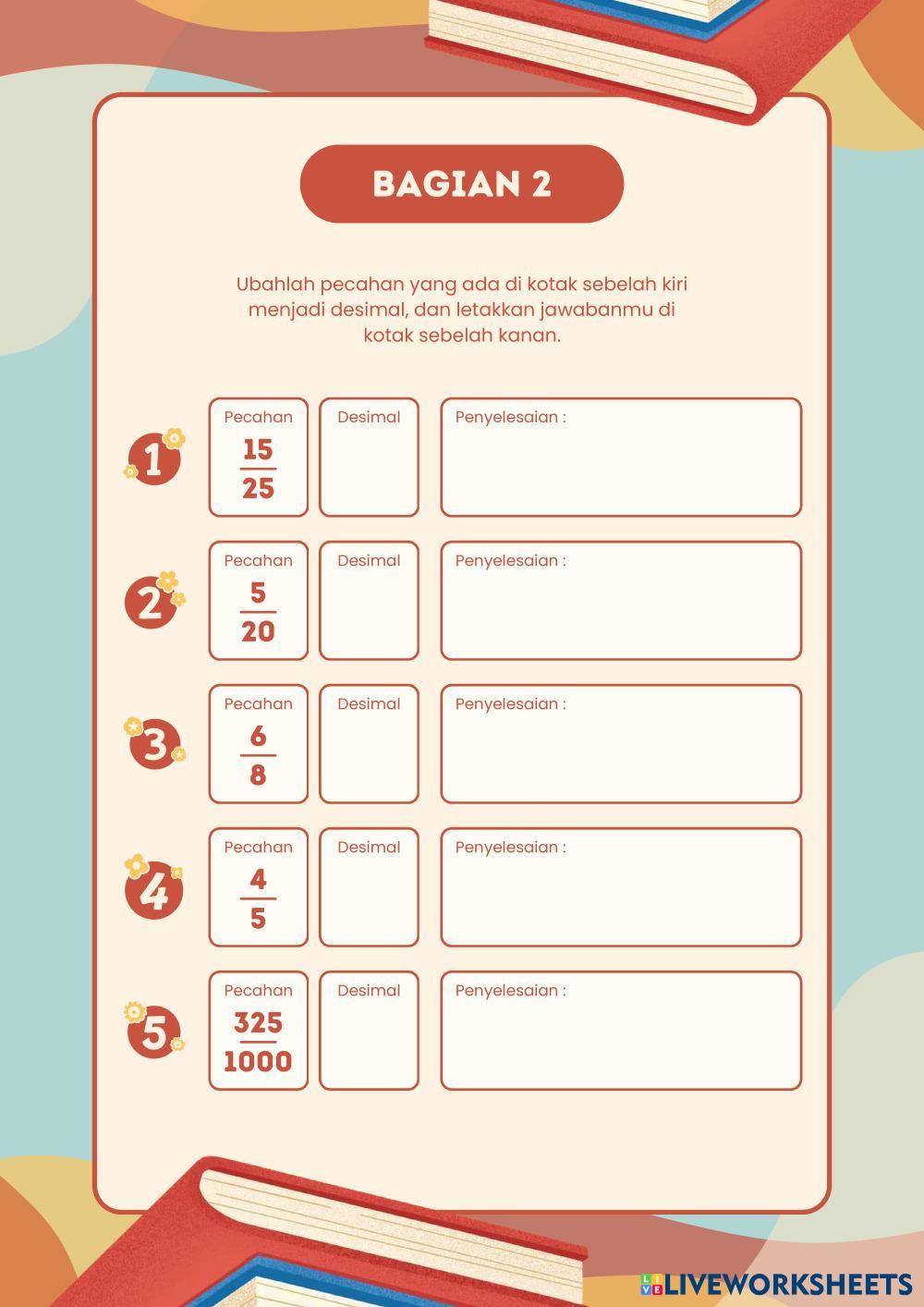 BAGIAN 2

Ubahlah pecahan yang ada di kotak sebelah kiri menjadi desimal, dan letakkan jawabanmu di kotak sebelah kanan.

1
Pecahan
$\frac{15}{25}$
Desimal
Penyelesaian :

2
Pecahan
$\frac{5}{20}$
Desimal
Penyelesaian :

3
Pecahan
$\frac{6}{8}$
Desimal
Penyelesaian :

4
Pecahan
$\frac{4}{5}$
Desimal
Penyelesaian :

5
Pecahan
$\frac{325}{1000}$
Desimal
Penyelesaian :

LIVEWORKSHEETS